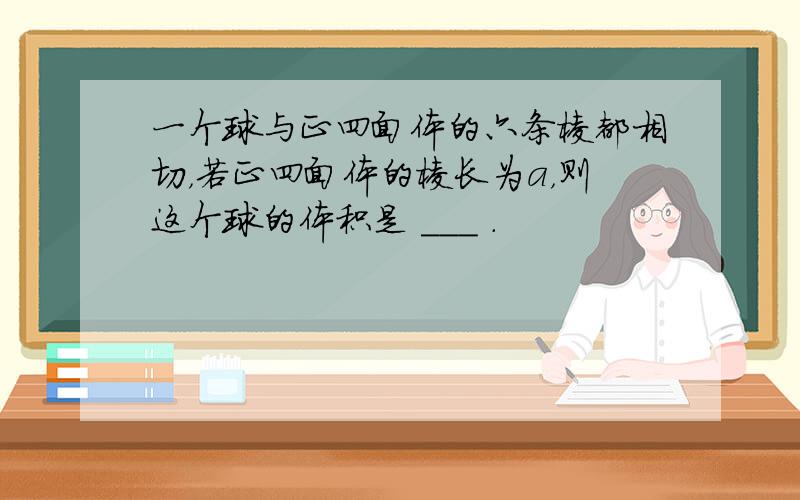 一个球与正四面体的六条棱都相切,若正四面体的棱长为$a$,则这个球的体积是 ___ .